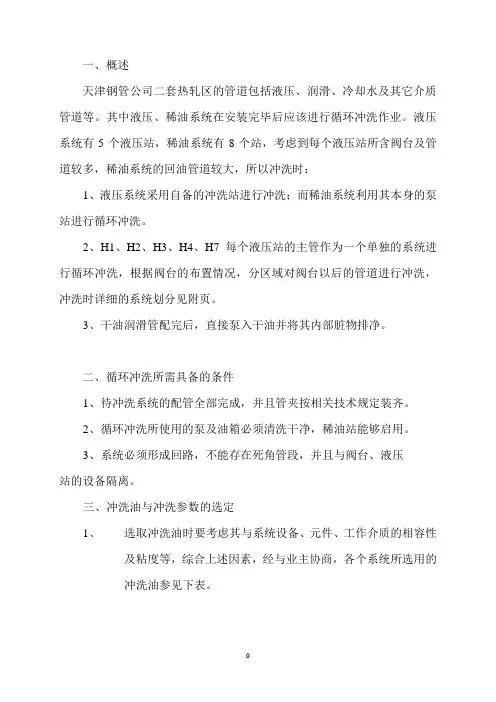 一、概述

天津钢管公司二套热轧区的管道包括液压、润滑、冷却水及其它介质管道等。其中液压、稀油系统在安装完毕后应该进行循环冲洗作业。液压系统有 5 个液压站，稀油系统有 8 个站，考虑到每个液压站所含阀台及管道较多，稀油系统的回油管道较大，所以冲洗时：

1、液压系统采用自备的冲洗站进行冲洗；而稀油系统利用其本身的泵站进行循环冲洗。

2、H1、H2、H3、H4、H7 每个液压站的主管作为一个单独的系统进行循环冲洗，根据阀台的布置情况，分区域对阀台以后的管道进行冲洗，冲洗时详细的系统划分见附页。

3、干油润滑管配完后，直接泵入干油并将其内部脏物排净。

二、循环冲洗所需具备的条件

1、待冲洗系统的配管全部完成，并且管夹按相关技术规定装齐。

2、循环冲洗所使用的泵及油箱必须清洗干净，稀油站能够启用。

3、系统必须形成回路，不能存在死角管段，并且与阀台、液压站的设备隔离。

三、冲洗油与冲洗参数的选定

1、 选取冲洗油时要考虑其与系统设备、元件、工作介质的相容性及粘度等，综合上述因素，经与业主协商，各个系统所选用的冲洗油参见下表。

0